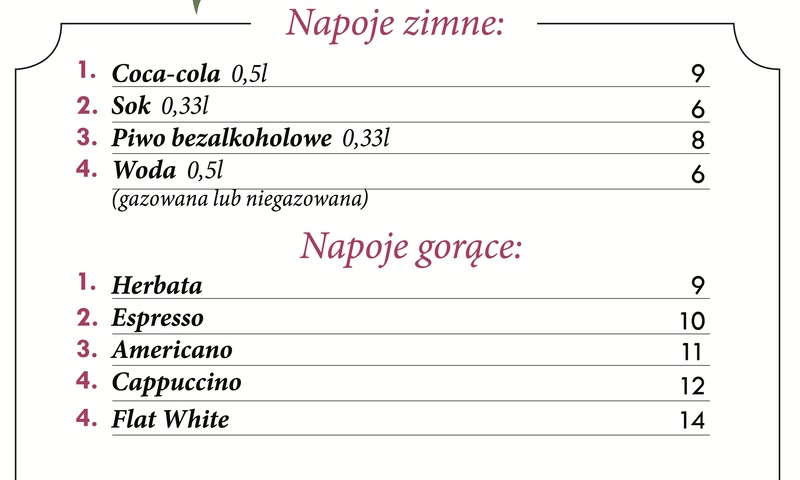 Napoje zimne:

1. Coca-cola 0,5l 9
2. Sok 0,33l 6
3. Piwo bezalkoholowe 0,33l 8
4. Woda 0,5l 6
(gazowana lub niegazowana)

Napoje gorące:

1. Herbata 9
2. Espresso 10
3. Americano 11
4. Cappuccino 12
4. Flat White 14